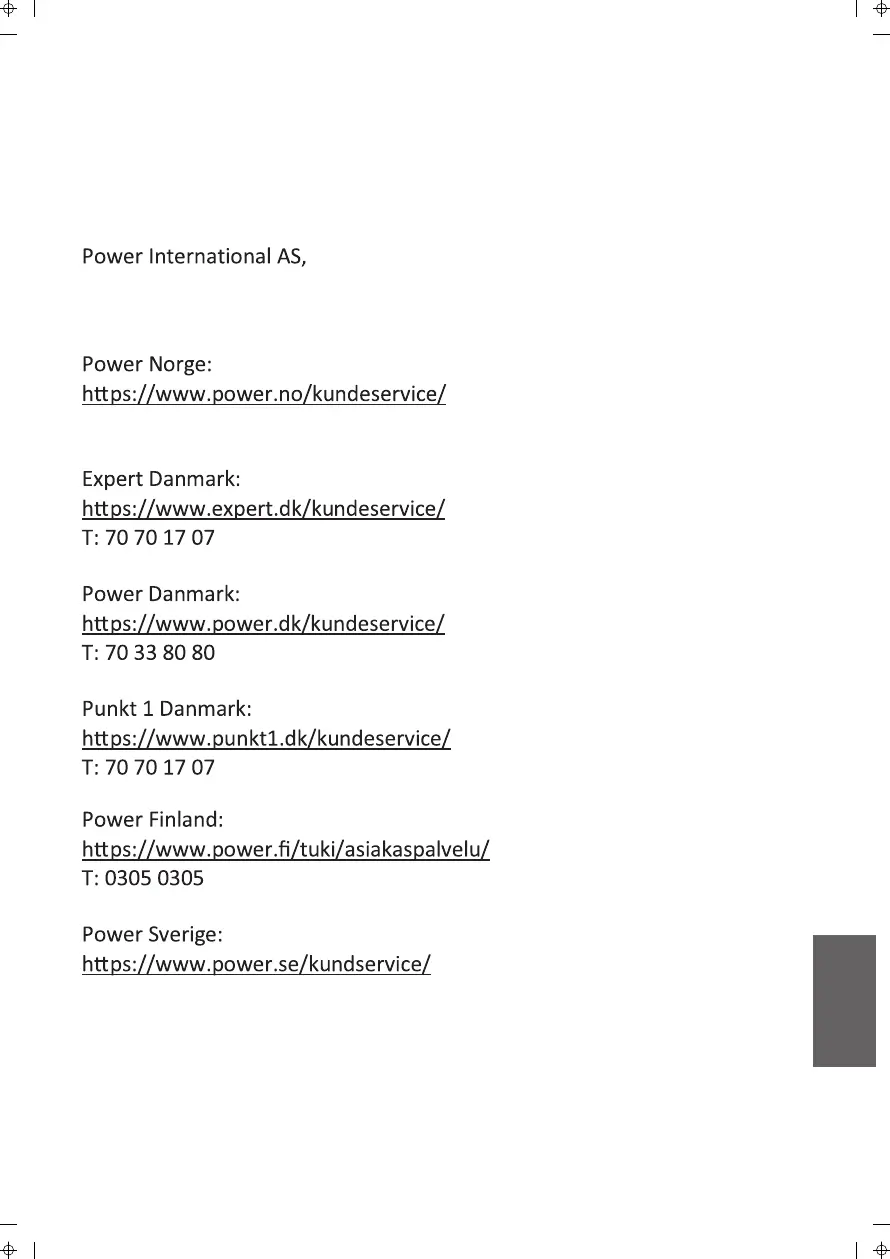 Power International AS,

Power Norge:
https://www.power.no/kundeservice/

Expert Danmark:
https://www.expert.dk/kundeservice/
T: 70 70 17 07

Power Danmark:
https://www.power.dk/kundeservice/
T: 70 33 80 80

Punkt 1 Danmark:
https://www.punkt1.dk/kundeservice/
T: 70 70 17 07

Power Finland:
https://www.power.fi/tuki/asiakaspalvelu/
T: 0305 0305

Power Sverige:
https://www.power.se/kundservice/